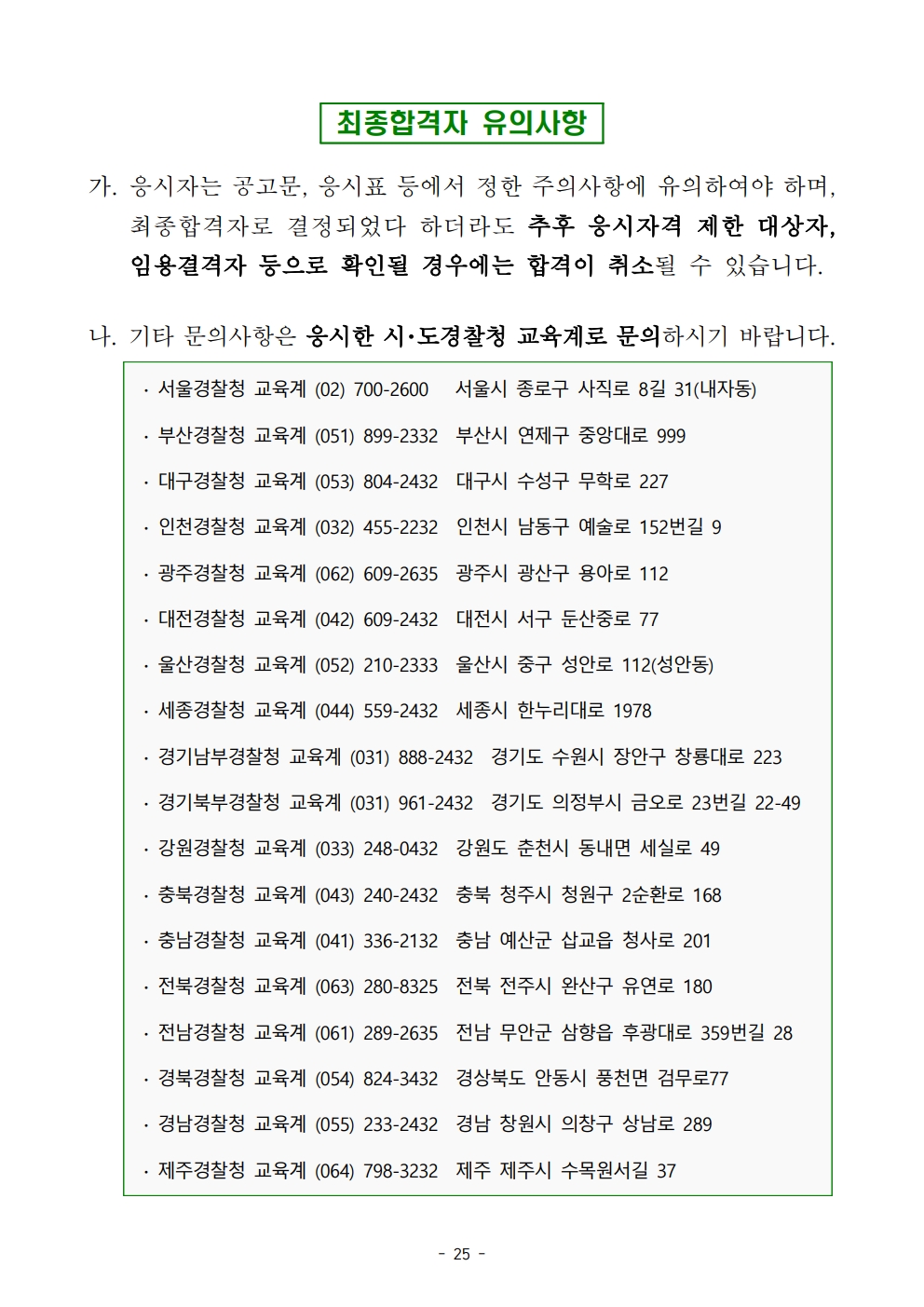 최종합격자 유의사항

가. 응시자는 공고문, 응시표 등에서 정한 주의사항에 유의하여야 하며, 최종합격자로 결정되었다 하더라도 추후 응시자격 제한 대상자, 임용결격자 등으로 확인될 경우에는 합격이 취소될 수 있습니다.

나. 기타 문의사항은 응시한 시·도경찰청 교육계로 문의하시기 바랍니다.

· 서울경찰청 교육계 (02) 700-2600 서울시 종로구 사직로 8길 31(내자동)

· 부산경찰청 교육계 (051) 899-2332 부산시 연제구 중앙대로 999

· 대구경찰청 교육계 (053) 804-2432 대구시 수성구 무학로 227

· 인천경찰청 교육계 (032) 455-2232 인천시 남동구 예술로 152번길 9

· 광주경찰청 교육계 (062) 609-2635 광주시 광산구 용아로 112

· 대전경찰청 교육계 (042) 609-2432 대전시 서구 둔산중로 77

· 울산경찰청 교육계 (052) 210-2333 울산시 중구 성안로 112(성안동)

· 세종경찰청 교육계 (044) 559-2432 세종시 한누리대로 1978

· 경기남부경찰청 교육계 (031) 888-2432 경기도 수원시 장안구 창룡대로 223

· 경기북부경찰청 교육계 (031) 961-2432 경기도 의정부시 금오로 23번길 22-49

· 강원경찰청 교육계 (033) 248-0432 강원도 춘천시 동내면 세실로 49

· 충북경찰청 교육계 (043) 240-2432 충북 청주시 청원구 2순환로 168

· 충남경찰청 교육계 (041) 336-2132 충남 예산군 삽교읍 청사로 201

· 전북경찰청 교육계 (063) 280-8325 전북 전주시 완산구 유연로 180

· 전남경찰청 교육계 (061) 289-2635 전남 무안군 삼향읍 후광대로 359번길 28

· 경북경찰청 교육계 (054) 824-3432 경상북도 안동시 풍천면 검무로77

· 경남경찰청 교육계 (055) 233-2432 경남 창원시 의창구 상남로 289

· 제주경찰청 교육계 (064) 798-3232 제주 제주시 수목원서길 37

- 25 -